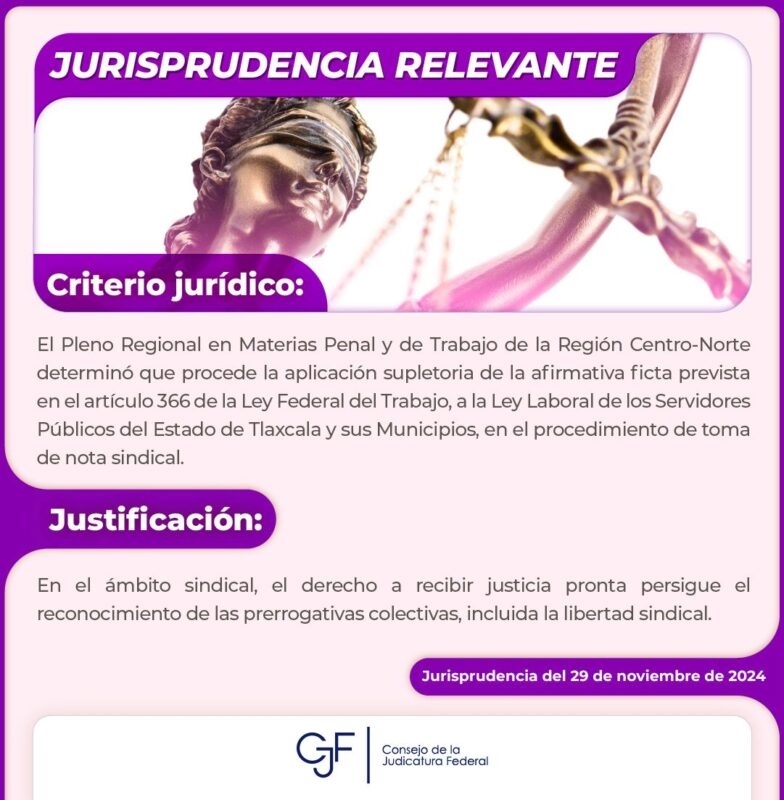 JURISPRUDENCIA RELEVANTE

Criterio jurídico:

El Pleno Regional en Materias Penal y de Trabajo de la Región Centro-Norte determinó que procede la aplicación supletoria de la afirmativa ficta prevista en el artículo 366 de la Ley Federal del Trabajo, a la Ley Laboral de los Servidores Públicos del Estado de Tlaxcala y sus Municipios, en el procedimiento de toma de nota sindical.

Justificación:

En el ámbito sindical, el derecho a recibir justicia pronta persigue el reconocimiento de las prerrogativas colectivas, incluida la libertad sindical.

Jurisprudencia del 29 de noviembre de 2024

CJF
Consejo de la
Judicatura Federal